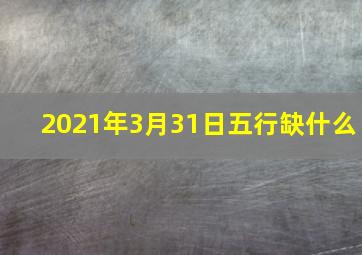 2021年3月31日五行缺什么